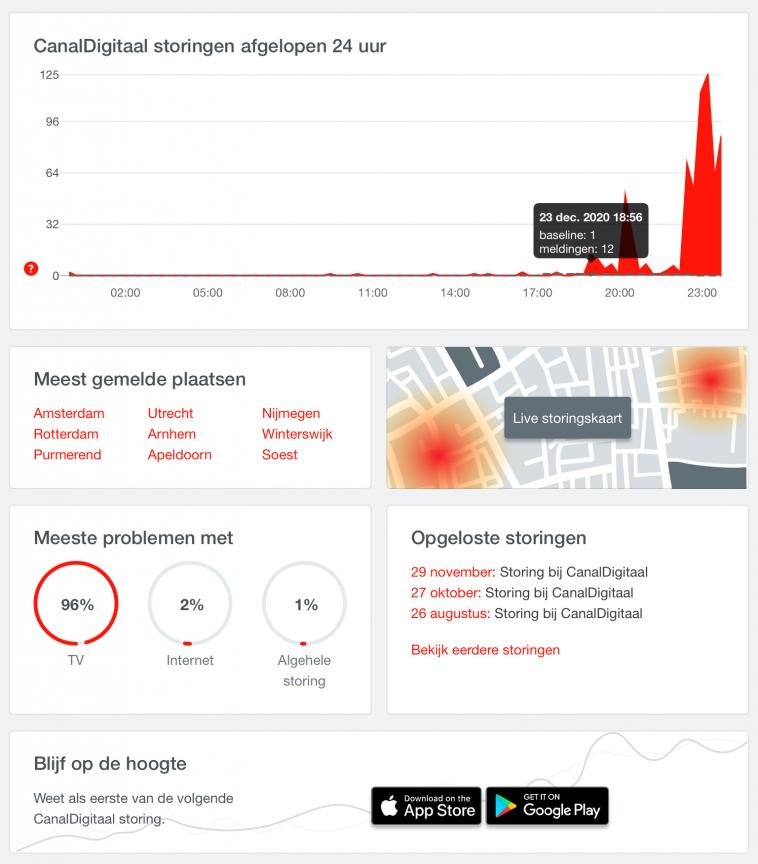 CanalDigitaal storingen afgelopen 24 uur

125
96
64
32
0

?

23 dec. 2020 18:56
baseline: 1
meldingen: 12

02:00 05:00 08:00 11:00 14:00 17:00 20:00 23:00

Meest gemelde plaatsen

Amsterdam
Rotterdam
Purmerend
Utrecht
Arnhem
Apeldoorn
Nijmegen
Winterswijk
Soest

Live storingskaart

Meeste problemen met

96%
TV

2%
Internet

1%
Algehele storing

Opgeloste storingen

29 november: Storing bij CanalDigitaal
27 oktober: Storing bij CanalDigitaal
26 augustus: Storing bij CanalDigitaal

Bekijk eerdere storingen

Blijf op de hoogte

Weet als eerste van de volgende CanalDigitaal storing.

Download on the App Store

GET IT ON Google Play